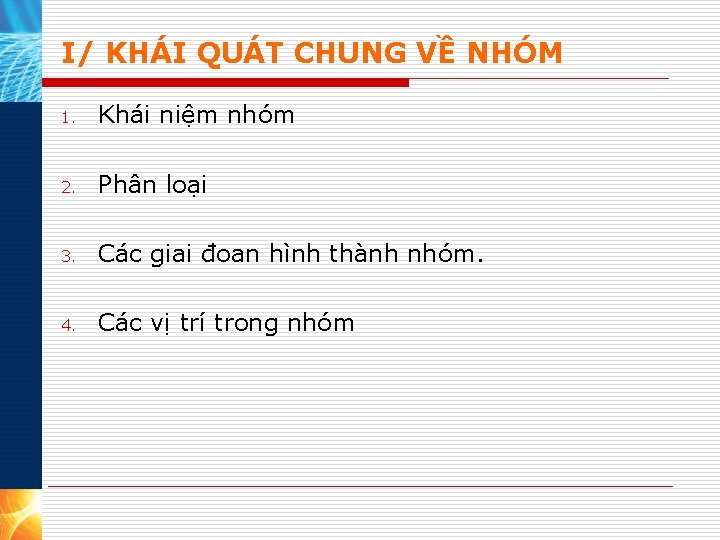 I/ KHÁI QUÁT CHUNG VỀ NHÓM

1. Khái niệm nhóm

2. Phân loại

3. Các giai đoan hình thành nhóm.

4. Các vị trí trong nhóm